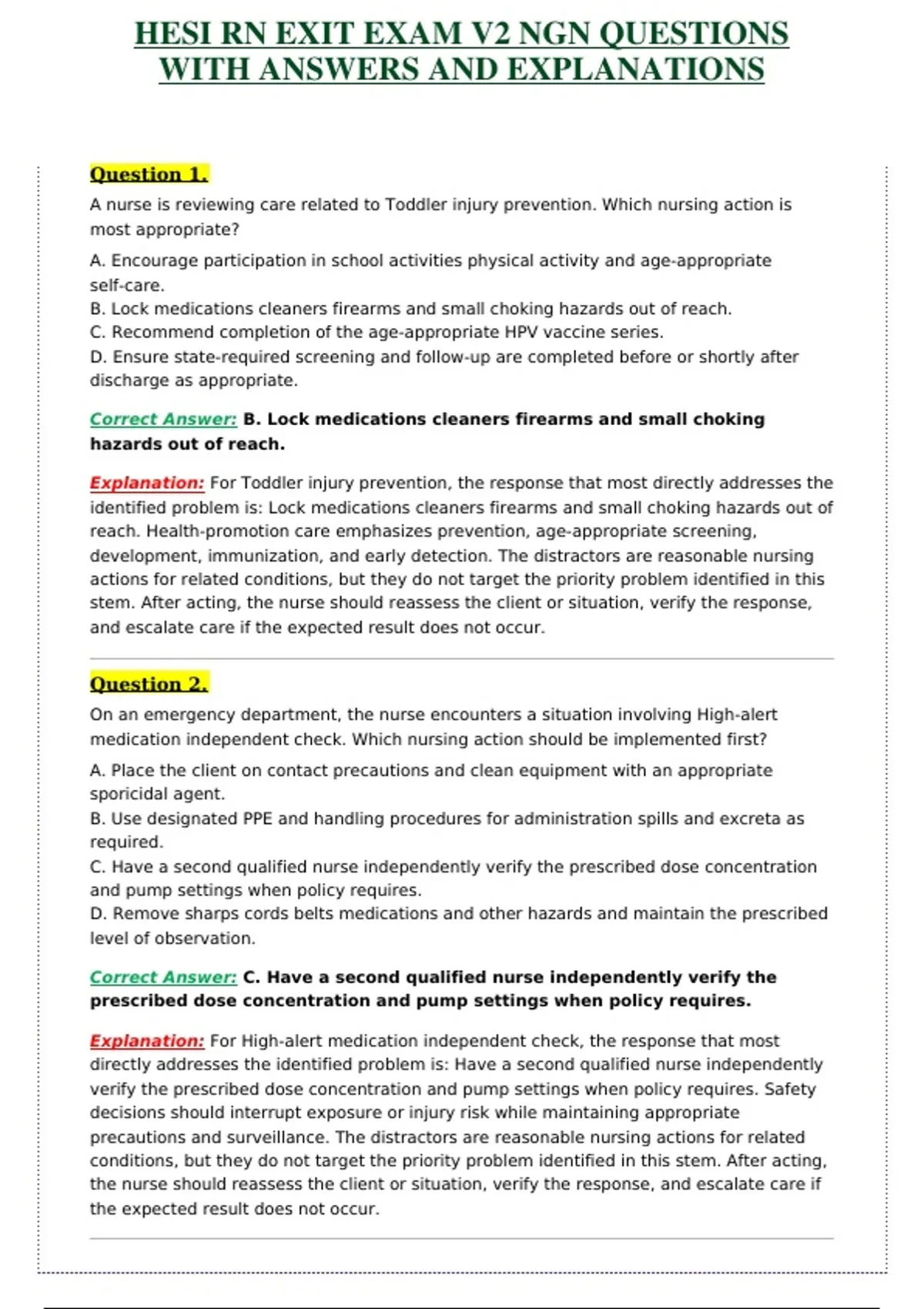 HESI RN EXIT EXAM V2 NGN QUESTIONS WITH ANSWERS AND EXPLANATIONS

Question 1.

A nurse is reviewing care related to Toddler injury prevention. Which nursing action is most appropriate?

A. Encourage participation in school activities physical activity and age-appropriate self-care.
B. Lock medications cleaners firearms and small choking hazards out of reach.
C. Recommend completion of the age-appropriate HPV vaccine series.
D. Ensure state-required screening and follow-up are completed before or shortly after discharge as appropriate.

Correct Answer: B. Lock medications cleaners firearms and small choking hazards out of reach.

Explanation: For Toddler injury prevention, the response that most directly addresses the identified problem is: Lock medications cleaners firearms and small choking hazards out of reach. Health-promotion care emphasizes prevention, age-appropriate screening, development, immunization, and early detection. The distractors are reasonable nursing actions for related conditions, but they do not target the priority problem identified in this stem. After acting, the nurse should reassess the client or situation, verify the response, and escalate care if the expected result does not occur.

Question 2.

On an emergency department, the nurse encounters a situation involving High-alert medication independent check. Which nursing action should be implemented first?

A. Place the client on contact precautions and clean equipment with an appropriate sporicidal agent.
B. Use designated PPE and handling procedures for administration spills and excreta as required.
C. Have a second qualified nurse independently verify the prescribed dose concentration and pump settings when policy requires.
D. Remove sharps cords belts medications and other hazards and maintain the prescribed level of observation.

Correct Answer: C. Have a second qualified nurse independently verify the prescribed dose concentration and pump settings when policy requires.

Explanation: For High-alert medication independent check, the response that most directly addresses the identified problem is: Have a second qualified nurse independently verify the prescribed dose concentration and pump settings when policy requires. Safety decisions should interrupt exposure or injury risk while maintaining appropriate precautions and surveillance. The distractors are reasonable nursing actions for related conditions, but they do not target the priority problem identified in this stem. After acting, the nurse should reassess the client or situation, verify the response, and escalate care if the expected result does not occur.